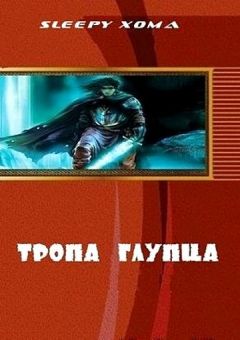 SLEEPY ХОМА

ТРОПА ГЛУПЦА